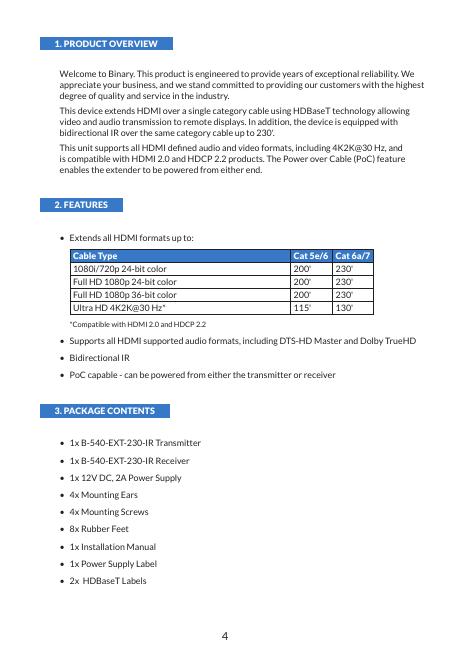 1. PRODUCT OVERVIEW

Welcome to Binary. This product is engineered to provide years of exceptional reliability. We appreciate your business, and we stand committed to providing our customers with the highest degree of quality and service in the industry.

This device extends HDMI over a single category cable using HDBaseT technology allowing video and audio transmission to remote displays. In addition, the device is equipped with bidirectional IR over the same category cable up to 230'.

This unit supports all HDMI defined audio and video formats, including 4K2K@30 Hz, and is compatible with HDMI 2.0 and HDCP 2.2 products. The Power over Cable (PoC) feature enables the extender to be powered from either end.

2. FEATURES

• Extends all HDMI formats up to:

| Cable Type | Cat 5e/6 | Cat 6a/7 |
|---|---|---|
| 1080i/720p 24-bit color | 200' | 230' |
| Full HD 1080p 24-bit color | 200' | 230' |
| Full HD 1080p 36-bit color | 200' | 230' |
| Ultra HD 4K2K@30 Hz* | 115' | 130' |

*Compatible with HDMI 2.0 and HDCP 2.2

• Supports all HDMI supported audio formats, including DTS-HD Master and Dolby TrueHD
• Bidirectional IR
• PoC capable - can be powered from either the transmitter or receiver

3. PACKAGE CONTENTS

• 1x B-540-EXT-230-IR Transmitter
• 1x B-540-EXT-230-IR Receiver
• 1x 12V DC, 2A Power Supply
• 4x Mounting Ears
• 4x Mounting Screws
• 8x Rubber Feet
• 1x Installation Manual
• 1x Power Supply Label
• 2x HDBaseT Labels

4